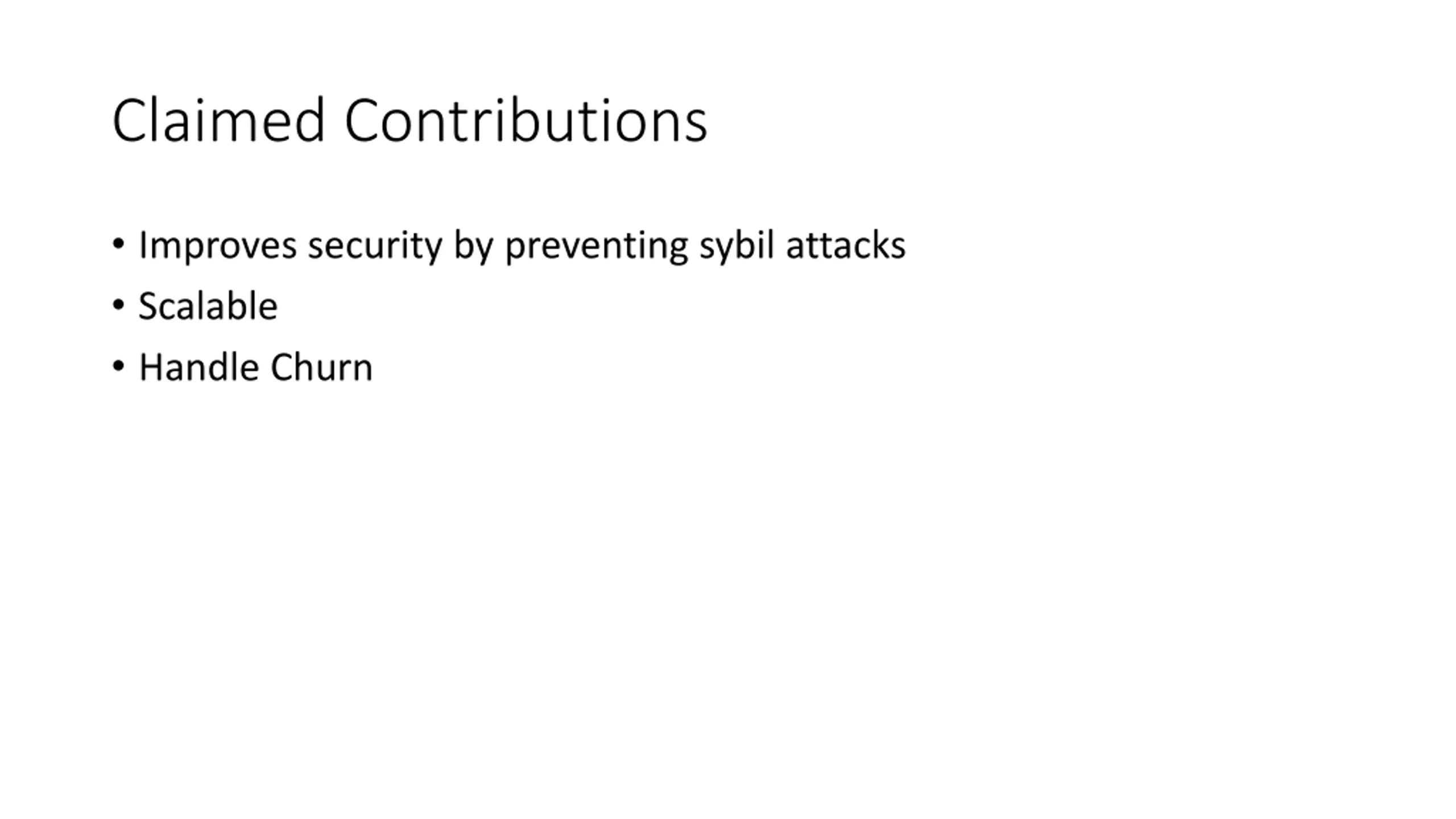 Claimed Contributions

• Improves security by preventing sybil attacks
• Scalable
• Handle Churn